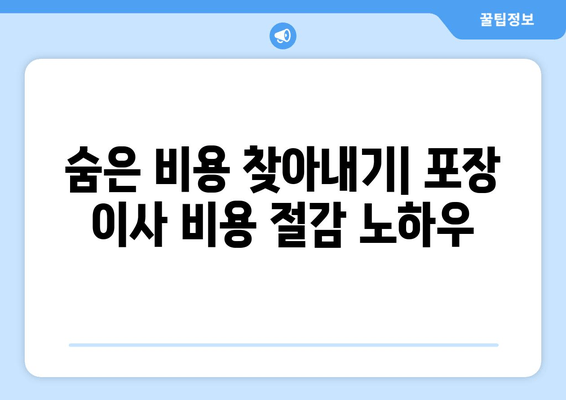 꿀팁정보

숨은 비용 찾아내기| 포장 이사 비용 절감 노하우